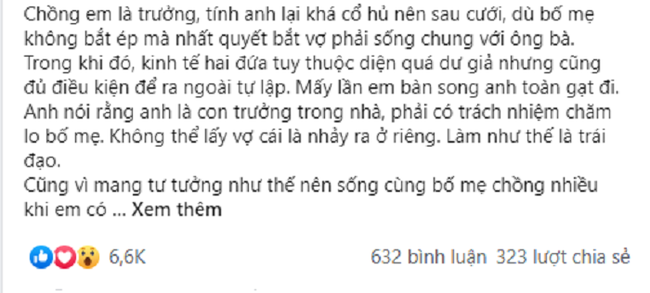 Chồng em là trưởng, tính anh lại khá cổ hủ nên sau cưới, dù bố mẹ không bắt ép mà nhất quyết bắt vợ phải sống chung với ông bà. Trong khi đó, kinh tế hai đứa tuy thuộc diện quá dư giả nhưng cũng đủ điều kiện để ra ngoài tự lập. Mấy lần em bàn song anh toàn gạt đi. Anh nói rằng anh là con trưởng trong nhà, phải có trách nhiệm chăm lo bố mẹ. Không thể lấy vợ cái là nhảy ra ở riêng. Làm như thế là trái đạo.
Cũng vì mang tư tưởng như thế nên sống cùng bố mẹ chồng nhiều khi em có ... Xem thêm

6,6K

632 bình luận 323 lượt chia sẻ